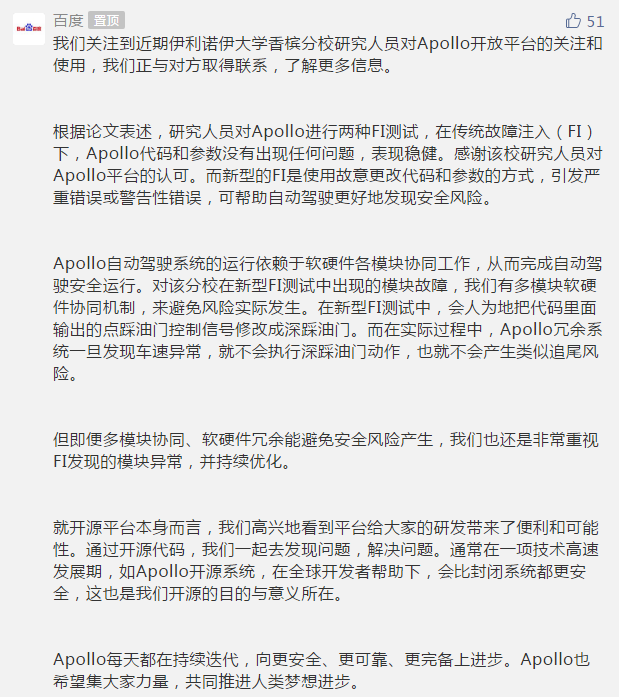 百度 置顶

51

我们关注到近期伊利诺伊大学香槟分校研究人员对Apollo开放平台的关注和使用，我们正与对方取得联系，了解更多信息。

根据论文表述，研究人员对Apollo进行两种FI测试，在传统故障注入（FI）下，Apollo代码和参数没有出现任何问题，表现稳健。感谢该校研究人员对Apollo平台的认可。而新型的FI是使用故意更改代码和参数的方式，引发严重错误或警告性错误，可帮助自动驾驶更好地发现安全风险。

Apollo自动驾驶系统的运行依赖于软硬件各模块协同工作，从而完成自动驾驶安全运行。对该分校在新型FI测试中出现的模块故障，我们有多模块软硬件协同机制，来避免风险实际发生。在新型FI测试中，会人为地把代码里面输出的点踩油门控制信号修改成深踩油门。而在实际过程中，Apollo冗余系统一旦发现车速异常，就不会执行深踩油门动作，也就不会产生类似追尾风险。

但即便多模块协同、软硬件冗余能避免安全风险产生，我们也还是非常重视FI发现的模块异常，并持续优化。

就开源平台本身而言，我们高兴地看到平台给大家的研发带来了便利和可能性。通过开源代码，我们一起去发现问题，解决问题。通常在一项技术高速发展期，如Apollo开源系统，在全球开发者帮助下，会比封闭系统都更安全，这也是我们开源的目的与意义所在。

Apollo每天都在持续迭代，向更安全、更可靠、更完备上进步。Apollo也希望集大家力量，共同推进人类梦想进步。